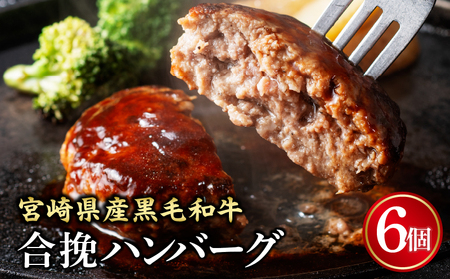 宮崎県産黒毛和牛
合挽ハンバーグ

6個